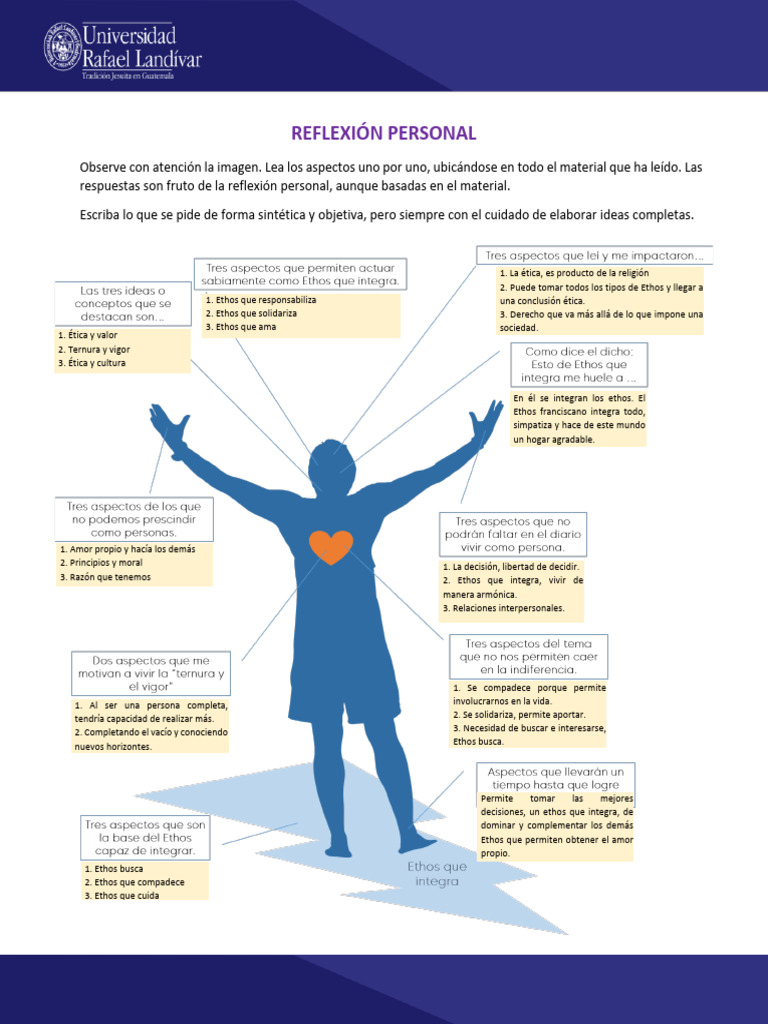 Universidad Rafael Landívar
Tradición Jesuita en Guatemala

REFLEXIÓN PERSONAL

Observe con atención la imagen. Lea los aspectos uno por uno, ubicándose en todo el material que ha leído. Las respuestas son fruto de la reflexión personal, aunque basadas en el material.

Escriba lo que se pide de forma sintética y objetiva, pero siempre con el cuidado de elaborar ideas completas.

Las tres ideas o conceptos que se destacan son...
1. Ética y valor
2. Ternura y vigor
3. Ética y cultura

Tres aspectos que permiten actuar sabiamente como Ethos que integra.
1. Ethos que responsabiliza
2. Ethos que solidariza
3. Ethos que ama

Tres aspectos que leí y me impactaron...
1. La ética, es producto de la religión
2. Puede tomar todos los tipos de Ethos y llegar a una conclusión ética.
3. Derecho que va más allá de lo que impone una sociedad.

Como dice el dicho: Esto de Ethos que integra me huele a ...
En él se integran los ethos. El Ethos franciscano integra todo, simpatiza y hace de este mundo un hogar agradable.

Tres aspectos de los que no podemos prescindir como personas.
1. Amor propio y hacía los demás
2. Principios y moral
3. Razón que tenemos

Tres aspectos que no podrán faltar en el diario vivir como persona.
1. La decisión, libertad de decidir.
2. Ethos que integra, vivir de manera armónica.
3. Relaciones interpersonales.

Dos aspectos que me motivan a vivir la "ternura y el vigor"
1. Al ser una persona completa, tendría capacidad de realizar más.
2. Completando el vacío y conociendo nuevos horizontes.

Tres aspectos del tema que no nos permiten caer en la indiferencia.
1. Se compadece porque permite involucrarnos en la vida.
2. Se solidariza, permite aportar.
3. Necesidad de buscar e interesarse, Ethos busca.

Aspectos que llevarán un tiempo hasta que logre
Permite tomar las mejores decisiones, un ethos que integra, de dominar y complementar los demás Ethos que permiten obtener el amor propio.

Tres aspectos que son la base del Ethos capaz de integrar.
1. Ethos busca
2. Ethos que compadece
3. Ethos que cuida

Ethos que integra